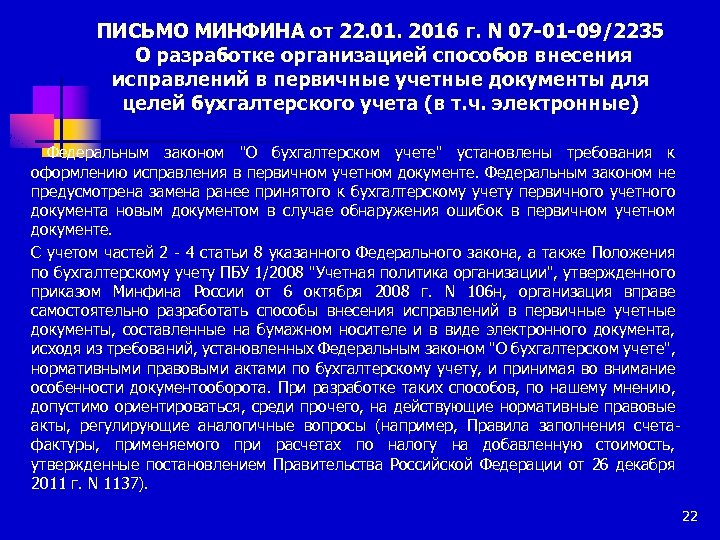 ПИСЬМО МИНФИНА от 22.01. 2016 г. N 07-01-09/2235
О разработке организацией способов внесения исправлений в первичные учетные документы для целей бухгалтерского учета (в т.ч. электронные)

Федеральным законом "О бухгалтерском учете" установлены требования к оформлению исправления в первичном учетном документе. Федеральным законом не предусмотрена замена ранее принятого к бухгалтерскому учету первичного учетного документа новым документом в случае обнаружения ошибок в первичном учетном документе.

С учетом частей 2 - 4 статьи 8 указанного Федерального закона, а также Положения по бухгалтерскому учету ПБУ 1/2008 "Учетная политика организации", утвержденного приказом Минфина России от 6 октября 2008 г. N 106н, организация вправе самостоятельно разработать способы внесения исправлений в первичные учетные документы, составленные на бумажном носителе и в виде электронного документа, исходя из требований, установленных Федеральным законом "О бухгалтерском учете", нормативными правовыми актами по бухгалтерскому учету, и принимая во внимание особенности документооборота. При разработке таких способов, по нашему мнению, допустимо ориентироваться, среди прочего, на действующие нормативные правовые акты, регулирующие аналогичные вопросы (например, Правила заполнения счета-фактуры, применяемого при расчетах по налогу на добавленную стоимость, утвержденные постановлением Правительства Российской Федерации от 26 декабря 2011 г. N 1137).

22